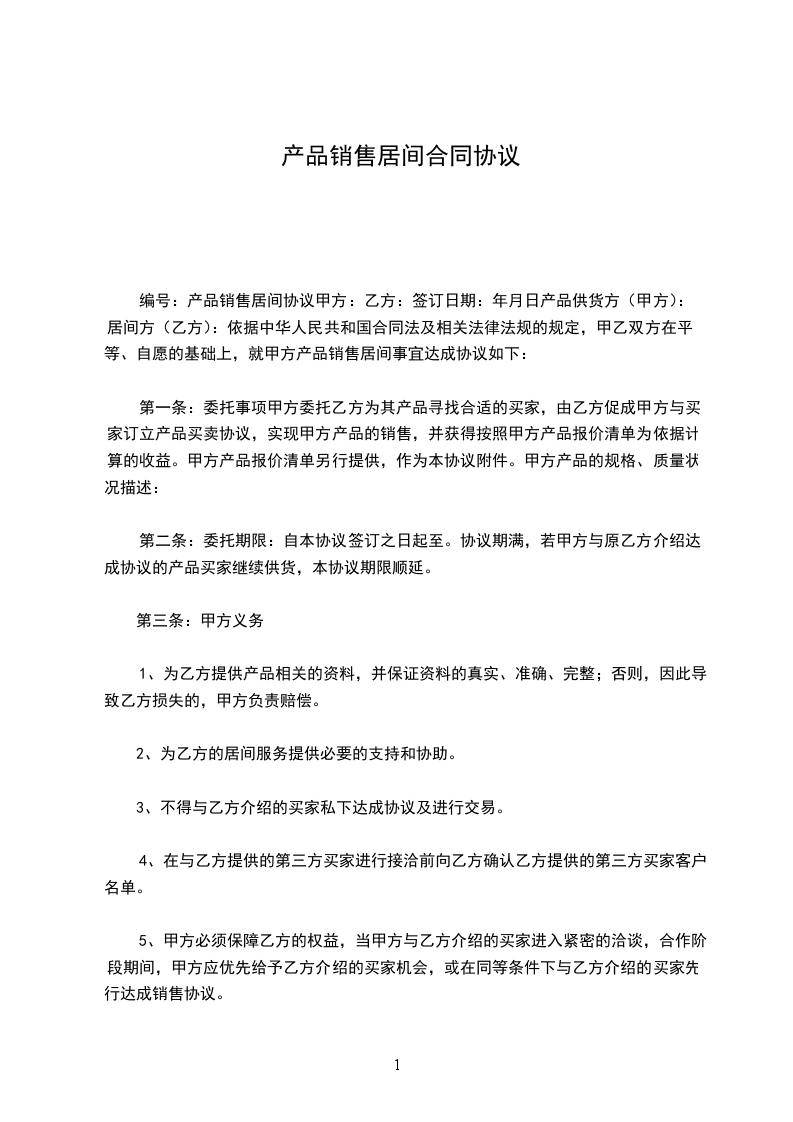 产品销售居间合同协议

编号：产品销售居间协议甲方：乙方：签订日期：年月日产品供货方（甲方）：居间方（乙方）：依据中华人民共和国合同法及相关法律法规的规定，甲乙双方在平等、自愿的基础上，就甲方产品销售居间事宜达成协议如下：

第一条：委托事项甲方委托乙方为其产品寻找合适的买家，由乙方促成甲方与买家订立产品买卖协议，实现甲方产品的销售，并获得按照甲方产品报价清单为依据计算的收益。甲方产品报价清单另行提供，作为本协议附件。甲方产品的规格、质量状况描述：

第二条：委托期限：自本协议签订之日起至。协议期满，若甲方与原乙方介绍达成协议的产品买家继续供货，本协议期限顺延。

第三条：甲方义务

1、为乙方提供产品相关的资料，并保证资料的真实、准确、完整；否则，因此导致乙方损失的，甲方负责赔偿。

2、为乙方的居间服务提供必要的支持和协助。

3、不得与乙方介绍的买家私下达成协议及进行交易。

4、在与乙方提供的第三方买家进行接洽前向乙方确认乙方提供的第三方买家客户名单。

5、甲方必须保障乙方的权益，当甲方与乙方介绍的买家进入紧密的洽谈，合作阶段期间，甲方应优先给予乙方介绍的买家机会，或在同等条件下与乙方介绍的买家先行达成销售协议。

1